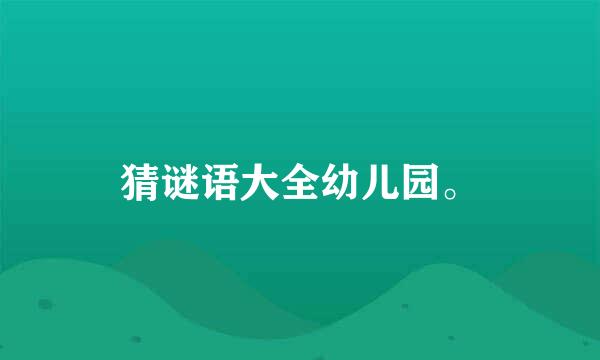 猜谜语大全幼儿园。